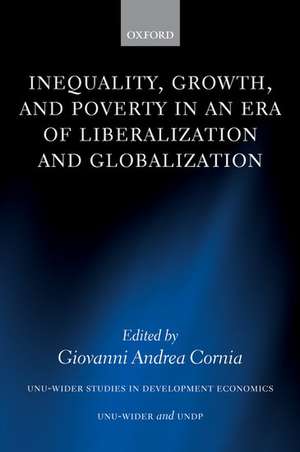 OXFORD

INEQUALITY, GROWTH, AND POVERTY IN AN ERA OF LIBERALIZATION AND GLOBALIZATION

Edited by
Giovanni Andrea Cornia

UNU-WIDER STUDIES IN DEVELOPMENT ECONOMICS

UNU-WIDER and UNDP